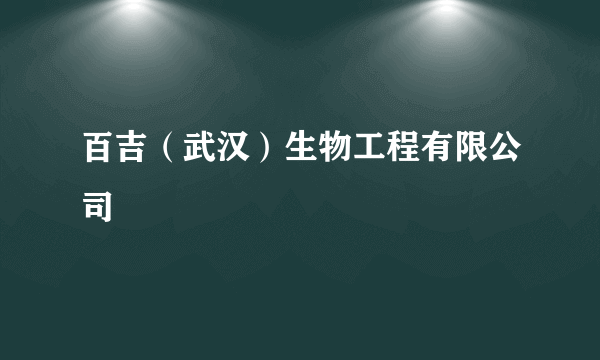 百吉（武汉）生物工程有限公司